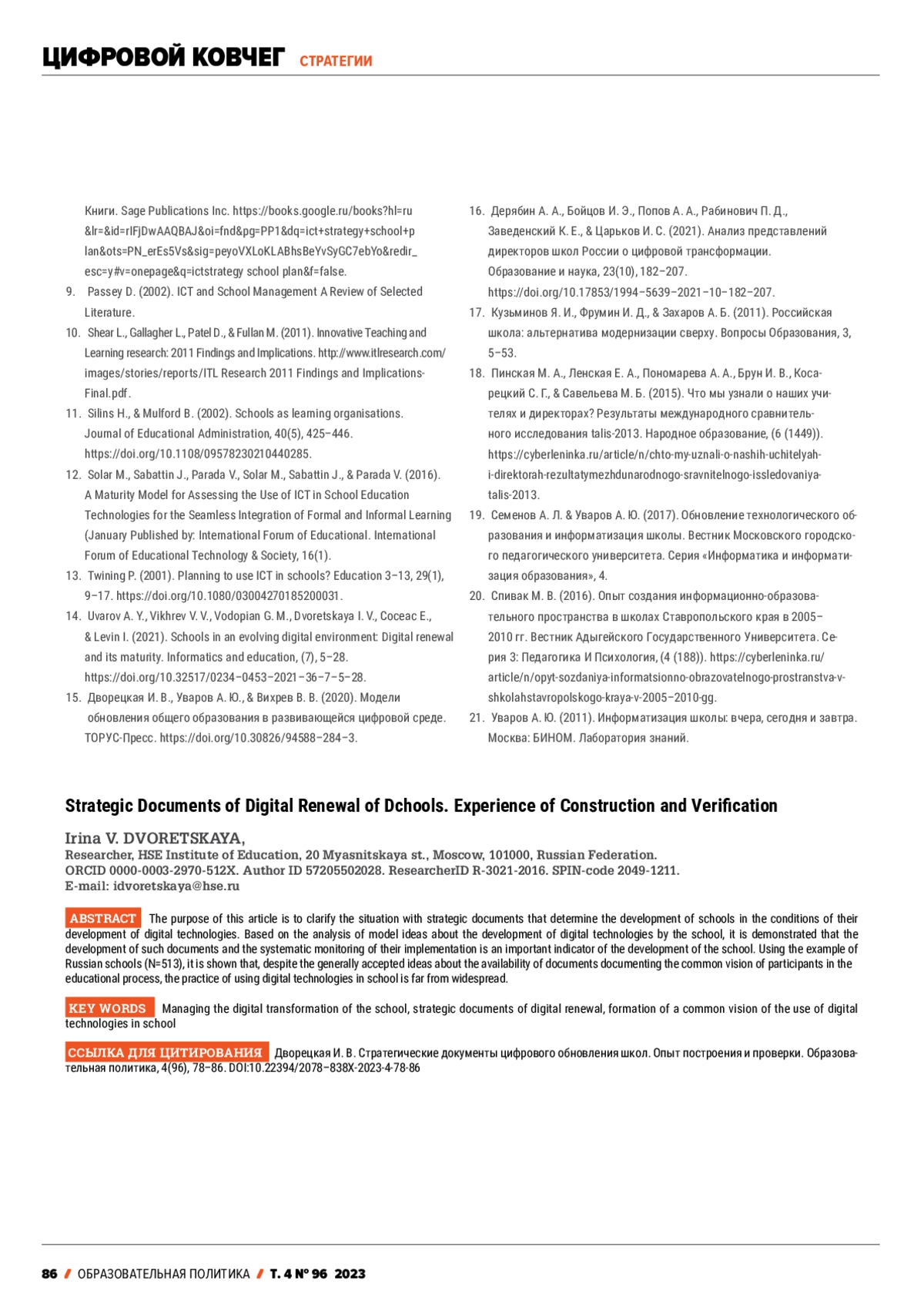 ЦИФРОВОЙ КОВЧЕГ СТРАТЕГИИ

Книги. Sage Publications Inc. https://books.google.ru/books?hl=ru&lr=&id=rlFjDwAAQBAJ&oi=fnd&pg=PP1&dq=ict+strategy+school+plan&ots=PN_erEs5Vs&sig=peyoVXLoKLABhsBeYvSyGC7ebYo&redir_esc=y#v=onepage&q=ictstrategy school plan&f=false.

9. Passey D. (2002). ICT and School Management A Review of Selected Literature.

10. Shear L., Gallagher L., Patel D., & Fullan M. (2011). Innovative Teaching and Learning research: 2011 Findings and Implications. http://www.itlresearch.com/images/stories/reports/ITL Research 2011 Findings and Implications-Final.pdf.

11. Silins H., & Mulford B. (2002). Schools as learning organisations. Journal of Educational Administration, 40(5), 425–446. https://doi.org/10.1108/09578230210440285.

12. Solar M., Sabattin J., Parada V., Solar M., Sabattin J., & Parada V. (2016). A Maturity Model for Assessing the Use of ICT in School Education Technologies for the Seamless Integration of Formal and Informal Learning (January Published by: International Forum of Educational. International Forum of Educational Technology & Society, 16(1).

13. Twining P. (2001). Planning to use ICT in schools? Education 3–13, 29(1), 9–17. https://doi.org/10.1080/03004270185200031.

14. Uvarov A. Y., Vikhrev V. V., Vodopian G. M., Dvoretskaya I. V., Coceac E., & Levin I. (2021). Schools in an evolving digital environment: Digital renewal and its maturity. Informatics and education, (7), 5–28. https://doi.org/10.32517/0234–0453–2021–36–7–5–28.

15. Дворецкая И. В., Уваров А. Ю., & Вихрев В. В. (2020). Модели обновления общего образования в развивающейся цифровой среде. ТОРУС-Пресс. https://doi.org/10.30826/94588–284–3.

16. Дерябин А. А., Бойцов И. Э., Попов А. А., Рабинович П. Д., Заведенский К. Е., & Царьков И. С. (2021). Анализ представлений директоров школ России о цифровой трансформации. Образование и наука, 23(10), 182–207. https://doi.org/10.17853/1994–5639–2021–10–182–207.

17. Кузьминов Я. И., Фрумин И. Д., & Захаров А. Б. (2011). Российская школа: альтернатива модернизации сверху. Вопросы Образования, 3, 5–53.

18. Пинская М. А., Ленская Е. А., Пономарева А. А., Брун И. В., Косарецкий С. Г., & Савельева М. Б. (2015). Что мы узнали о наших учителях и директорах? Результаты международного сравнительного исследования talis-2013. Народное образование, (6 (1449)). https://cyberleninka.ru/article/n/chto-my-uznali-o-nashih-uchitelyah-i-direktorah-rezultatymezhdunarodnogo-sravnitelnogo-issledovaniya-talis-2013.

19. Семенов А. Л. & Уваров А. Ю. (2017). Обновление технологического образования и информатизация школы. Вестник Московского городского педагогического университета. Серия «Информатика и информатизация образования», 4.

20. Спивак М. В. (2016). Опыт создания информационно-образовательного пространства в школах Ставропольского края в 2005–2010 гг. Вестник Адыгейского Государственного Университета. Серия 3: Педагогика И Психология, (4 (188)). https://cyberleninka.ru/article/n/opyt-sozdaniya-informatsionno-obrazovatelnogo-prostranstva-v-shkolahstavropolskogo-kraya-v-2005–2010-gg.

21. Уваров А. Ю. (2011). Информатизация школы: вчера, сегодня и завтра. Москва: БИНОМ. Лаборатория знаний.

Strategic Documents of Digital Renewal of Dchools. Experience of Construction and Verification

Irina V. DVORETSKAYA,
Researcher, HSE Institute of Education, 20 Myasnitskaya st., Moscow, 101000, Russian Federation.
ORCID 0000-0003-2970-512X. Author ID 57205502028. ResearcherID R-3021-2016. SPIN-code 2049-1211.
E-mail: idvoretskaya@hse.ru

ABSTRACT The purpose of this article is to clarify the situation with strategic documents that determine the development of schools in the conditions of their development of digital technologies. Based on the analysis of model ideas about the development of digital technologies by the school, it is demonstrated that the development of such documents and the systematic monitoring of their implementation is an important indicator of the development of the school. Using the example of Russian schools (N=513), it is shown that, despite the generally accepted ideas about the availability of documents documenting the common vision of participants in the educational process, the practice of using digital technologies in school is far from widespread.

KEY WORDS Managing the digital transformation of the school, strategic documents of digital renewal, formation of a common vision of the use of digital technologies in school

ССЫЛКА ДЛЯ ЦИТИРОВАНИЯ Дворецкая И. В. Стратегические документы цифрового обновления школ. Опыт построения и проверки. Образовательная политика, 4(96), 78–86. DOI:10.22394/2078–838X-2023-4-78-86

86 / ОБРАЗОВАТЕЛЬНАЯ ПОЛИТИКА / Т. 4 № 96 2023